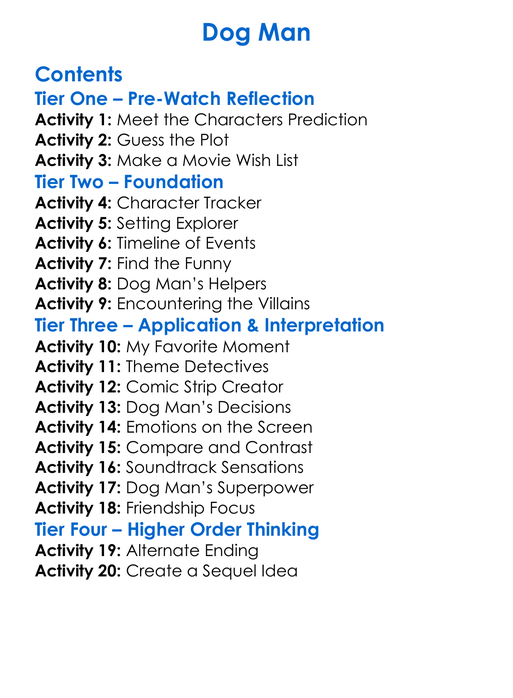 Dog Man

Contents
Tier One – Pre-Watch Reflection
Activity 1: Meet the Characters Prediction
Activity 2: Guess the Plot
Activity 3: Make a Movie Wish List
Tier Two – Foundation
Activity 4: Character Tracker
Activity 5: Setting Explorer
Activity 6: Timeline of Events
Activity 7: Find the Funny
Activity 8: Dog Man's Helpers
Activity 9: Encountering the Villains
Tier Three – Application & Interpretation
Activity 10: My Favorite Moment
Activity 11: Theme Detectives
Activity 12: Comic Strip Creator
Activity 13: Dog Man's Decisions
Activity 14: Emotions on the Screen
Activity 15: Compare and Contrast
Activity 16: Soundtrack Sensations
Activity 17: Dog Man's Superpower
Activity 18: Friendship Focus
Tier Four – Higher Order Thinking
Activity 19: Alternate Ending
Activity 20: Create a Sequel Idea